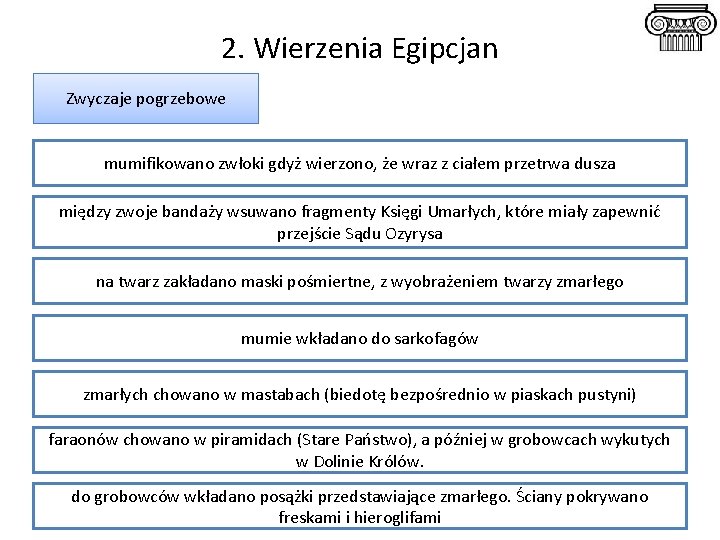 2. Wierzenia Egipcjan

Zwyczaje pogrzebowe

mumifikowano zwłoki gdyż wierzono, że wraz z ciałem przetrwa dusza

między zwoje bandaży wsuwano fragmenty Księgi Umarłych, które miały zapewnić przejście Sądu Ozyrysa

na twarz zakładano maski pośmiertne, z wyobrażeniem twarzy zmarłego

mumie wkładano do sarkofagów

zmarłych chowano w mastabach (biedotę bezpośrednio w piaskach pustyni)

faraonów chowano w piramidach (Stare Państwo), a później w grobowcach wykutych w Dolinie Królów.

do grobowców wkładano posążki przedstawiające zmarłego. Ściany pokrywano freskami i hieroglifami